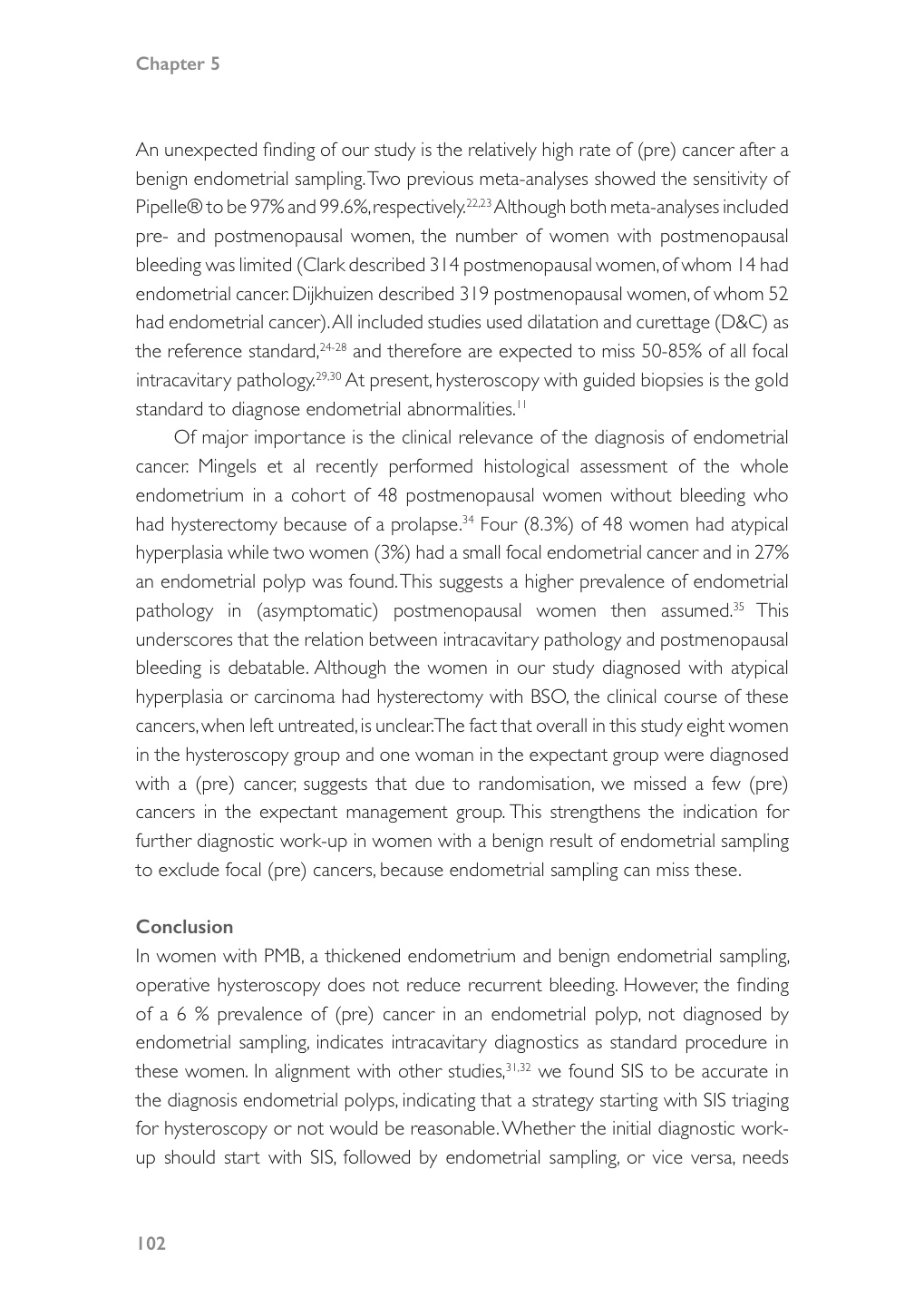 Chapter 5

An unexpected finding of our study is the relatively high rate of (pre) cancer after a benign endometrial sampling. Two previous meta-analyses showed the sensitivity of Pipelle® to be 97% and 99.6%, respectively.$^{22,23}$ Although both meta-analyses included pre- and postmenopausal women, the number of women with postmenopausal bleeding was limited (Clark described 314 postmenopausal women, of whom 14 had endometrial cancer. Dijkhuizen described 319 postmenopausal women, of whom 52 had endometrial cancer). All included studies used dilatation and curettage (D&C) as the reference standard,$^{24-28}$ and therefore are expected to miss 50-85% of all focal intracavitary pathology.$^{29,30}$ At present, hysteroscopy with guided biopsies is the gold standard to diagnose endometrial abnormalities.$^{11}$

Of major importance is the clinical relevance of the diagnosis of endometrial cancer. Mingels et al recently performed histological assessment of the whole endometrium in a cohort of 48 postmenopausal women without bleeding who had hysterectomy because of a prolapse.$^{34}$ Four (8.3%) of 48 women had atypical hyperplasia while two women (3%) had a small focal endometrial cancer and in 27% an endometrial polyp was found. This suggests a higher prevalence of endometrial pathology in (asymptomatic) postmenopausal women then assumed.$^{35}$ This underscores that the relation between intracavitary pathology and postmenopausal bleeding is debatable. Although the women in our study diagnosed with atypical hyperplasia or carcinoma had hysterectomy with BSO, the clinical course of these cancers, when left untreated, is unclear. The fact that overall in this study eight women in the hysteroscopy group and one woman in the expectant group were diagnosed with a (pre) cancer, suggests that due to randomisation, we missed a few (pre) cancers in the expectant management group. This strengthens the indication for further diagnostic work-up in women with a benign result of endometrial sampling to exclude focal (pre) cancers, because endometrial sampling can miss these.

Conclusion
In women with PMB, a thickened endometrium and benign endometrial sampling, operative hysteroscopy does not reduce recurrent bleeding. However, the finding of a 6 % prevalence of (pre) cancer in an endometrial polyp, not diagnosed by endometrial sampling, indicates intracavitary diagnostics as standard procedure in these women. In alignment with other studies,$^{31,32}$ we found SIS to be accurate in the diagnosis endometrial polyps, indicating that a strategy starting with SIS triaging for hysteroscopy or not would be reasonable. Whether the initial diagnostic work-up should start with SIS, followed by endometrial sampling, or vice versa, needs

102